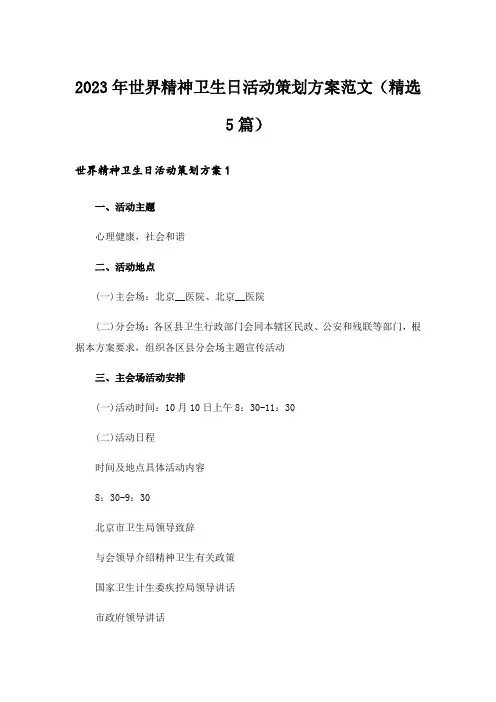 2023年世界精神卫生日活动策划方案范文（精选5篇）

世界精神卫生日活动策划方案1

一、活动主题

心理健康，社会和谐

二、活动地点

(一)主会场：北京__医院、北京__医院

(二)分会场：各区县卫生行政部门会同本辖区民政、公安和残联等部门，根据本方案要求，组织各区县分会场主题宣传活动

三、主会场活动安排

(一)活动时间：10月10日上午8：30-11：30

(二)活动日程

时间及地点具体活动内容

8：30-9：30

北京市卫生局领导致辞

与会领导介绍精神卫生有关政策

国家卫生计生委疾控局领导讲话

市政府领导讲话